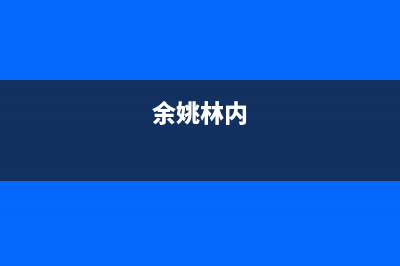 余姚林内